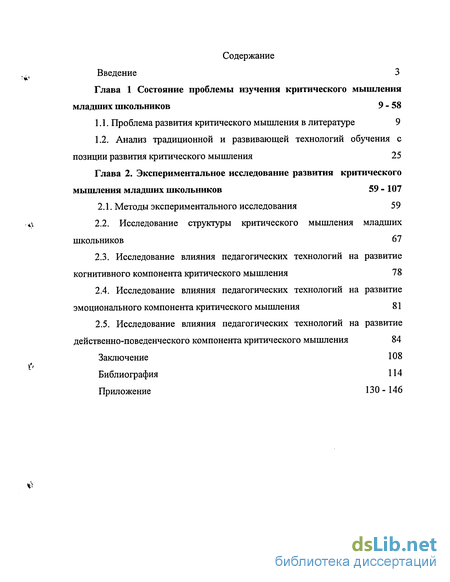 Содержание

Введение 3

Глава 1 Состояние проблемы изучения критического мышления младших школьников 9 - 58

1.1. Проблема развития критического мышления в литературе 9

1.2. Анализ традиционной и развивающей технологий обучения с позиции развития критического мышления 25

Глава 2. Экспериментальное исследование развития критического мышления младших школьников 59 - 107

2.1. Методы экспериментального исследования 59

2.2. Исследование структуры критического мышления младших школьников 67

2.3. Исследование влияния педагогических технологий на развитие когнитивного компонента критического мышления 78

2.4. Исследование влияния педагогических технологий на развитие эмоционального компонента критического мышления 81

2.5. Исследование влияния педагогических технологий на развитие действенно-поведенческого компонента критического мышления 84

Заключение 108

Библиография 114

Приложение 130 - 146

dsLib.net
библиотека диссертаций